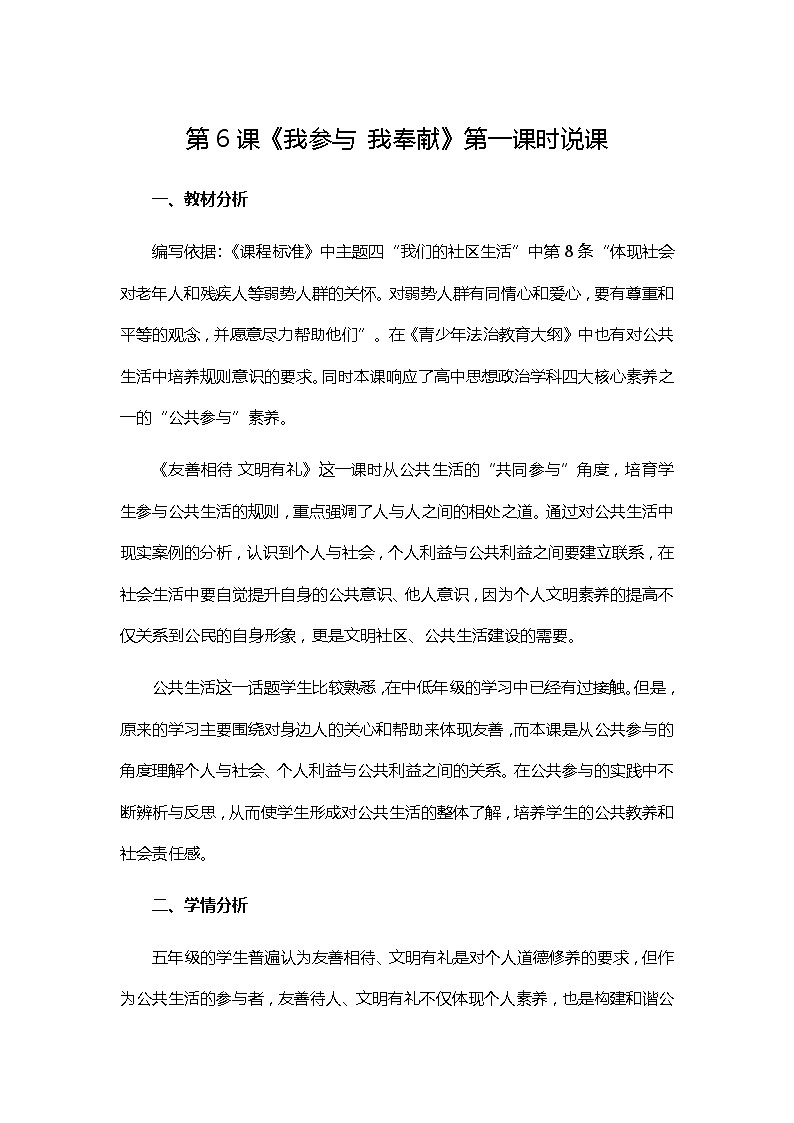 第6课《我参与 我奉献》第一课时说课

一、教材分析

编写依据:《课程标准》中主题四“我们的社区生活”中第8条“体现社会对老年人和残疾人等弱势人群的关怀。对弱势人群有同情心和爱心，要有尊重和平等的观念，并愿意尽力帮助他们”。在《青少年法治教育大纲》中也有对公共生活中培养规则意识的要求。同时本课响应了高中思想政治学科四大核心素养之一的“公共参与”素养。

《友善相待 文明有礼》这一课时从公共生活的“共同参与”角度，培育学生参与公共生活的规则，重点强调了人与人之间的相处之道。通过对公共生活中现实案例的分析，认识到个人与社会，个人利益与公共利益之间要建立联系，在社会生活中要自觉提升自身的公共意识、他人意识，因为个人文明素养的提高不仅关系到公民的自身形象，更是文明社区、公共生活建设的需要。

公共生活这一话题学生比较熟悉，在中低年级的学习中已经有过接触。但是，原来的学习主要围绕对身边人的关心和帮助来体现友善，而本课是从公共参与的角度理解个人与社会、个人利益与公共利益之间的关系。在公共参与的实践中不断辨析与反思，从而使学生形成对公共生活的整体了解，培养学生的公共教养和社会责任感。

二、学情分析

五年级的学生普遍认为友善相待、文明有礼是对个人道德修养的要求，但作为公共生活的参与者，友善待人、文明有礼不仅体现个人素养，也是构建和谐公